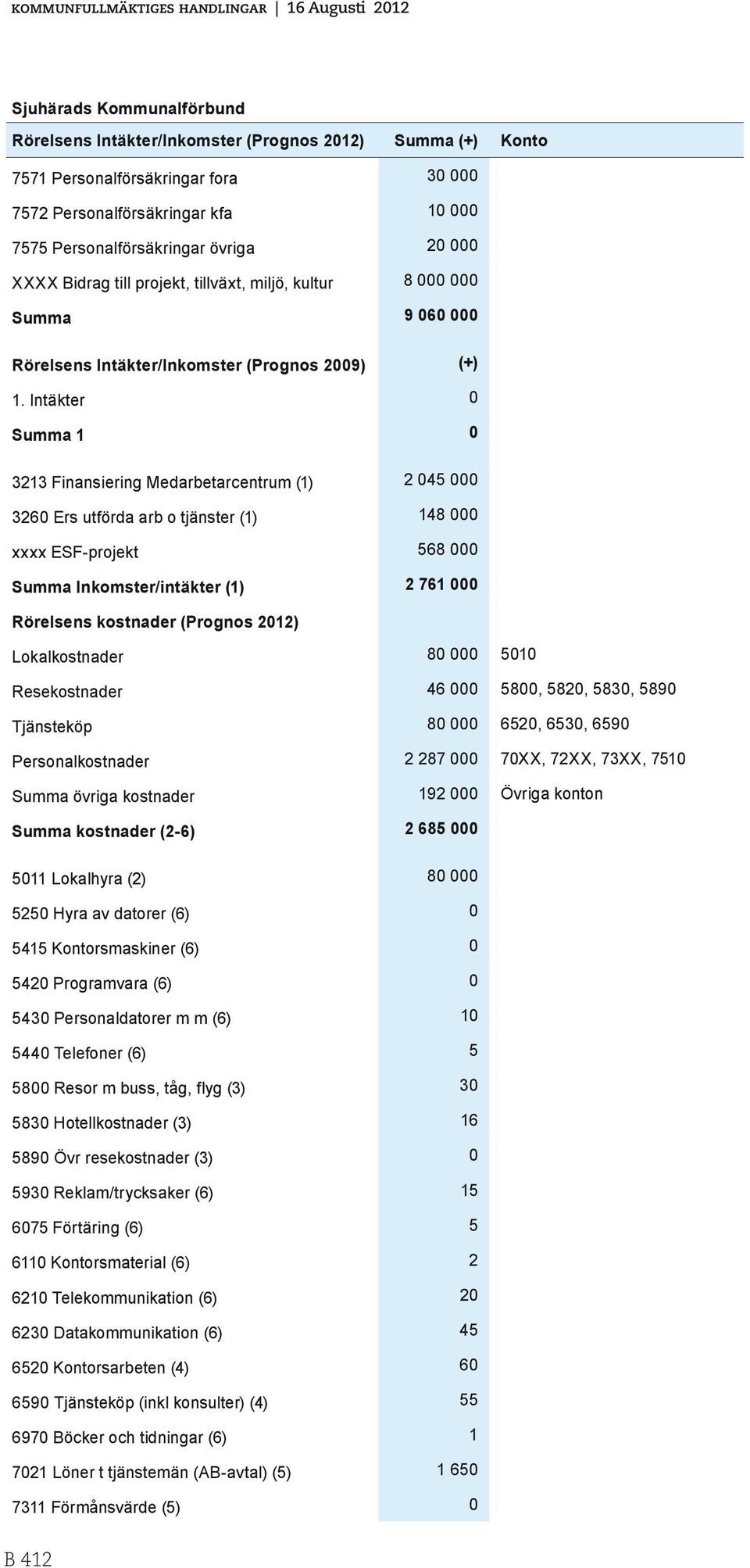 KOMMUNFULLMÄKTIGES HANDLINGAR | 16 Augusti 2012

Sjuhärads Kommunalförbund

| Rörelsens Intäkter/Inkomster (Prognos 2012) | Summa (+) | Konto |
|---|---|---|
| 7571 Personalförsäkringar fora | 30 000 | |
| 7572 Personalförsäkringar kfa | 10 000 | |
| 7575 Personalförsäkringar övriga | 20 000 | |
| XXXX Bidrag till projekt, tillväxt, miljö, kultur | 8 000 000 | |
| Summa | 9 060 000 | |
| Rörelsens Intäkter/Inkomster (Prognos 2009) | (+) | |
| 1. Intäkter | 0 | |
| Summa 1 | 0 | |
| 3213 Finansiering Medarbetarcentrum (1) | 2 045 000 | |
| 3260 Ers utförda arb o tjänster (1) | 148 000 | |
| xxxx ESF-projekt | 568 000 | |
| Summa Inkomster/intäkter (1) | 2 761 000 | |
| Rörelsens kostnader (Prognos 2012) | | |
| Lokalkostnader | 80 000 | 5010 |
| Resekostnader | 46 000 | 5800, 5820, 5830, 5890 |
| Tjänsteköp | 80 000 | 6520, 6530, 6590 |
| Personalkostnader | 2 287 000 | 70XX, 72XX, 73XX, 7510 |
| Summa övriga kostnader | 192 000 | Övriga konton |
| Summa kostnader (2-6) | 2 685 000 | |
| 5011 Lokalhyra (2) | 80 000 | |
| 5250 Hyra av datorer (6) | 0 | |
| 5415 Kontorsmaskiner (6) | 0 | |
| 5420 Programvara (6) | 0 | |
| 5430 Personaldatorer m m (6) | 10 | |
| 5440 Telefoner (6) | 5 | |
| 5800 Resor m buss, tåg, flyg (3) | 30 | |
| 5830 Hotellkostnader (3) | 16 | |
| 5890 Övr resekostnader (3) | 0 | |
| 5930 Reklam/trycksaker (6) | 15 | |
| 6075 Förtäring (6) | 5 | |
| 6110 Kontorsmaterial (6) | 2 | |
| 6210 Telekommunikation (6) | 20 | |
| 6230 Datakommunikation (6) | 45 | |
| 6520 Kontorsarbeten (4) | 60 | |
| 6590 Tjänsteköp (inkl konsulter) (4) | 55 | |
| 6970 Böcker och tidningar (6) | 1 | |
| 7021 Löner t tjänstemän (AB-avtal) (5) | 1 650 | |
| 7311 Förmånsvärde (5) | 0 | |

B 412